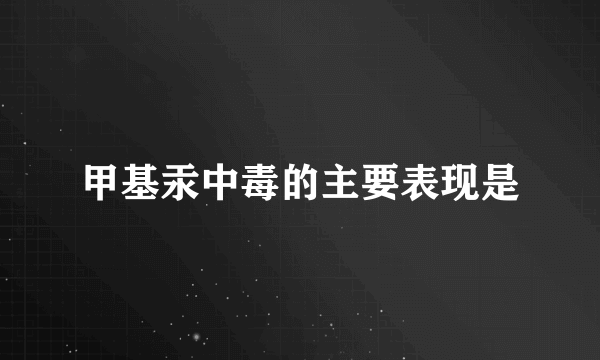 甲基汞中毒的主要表现是